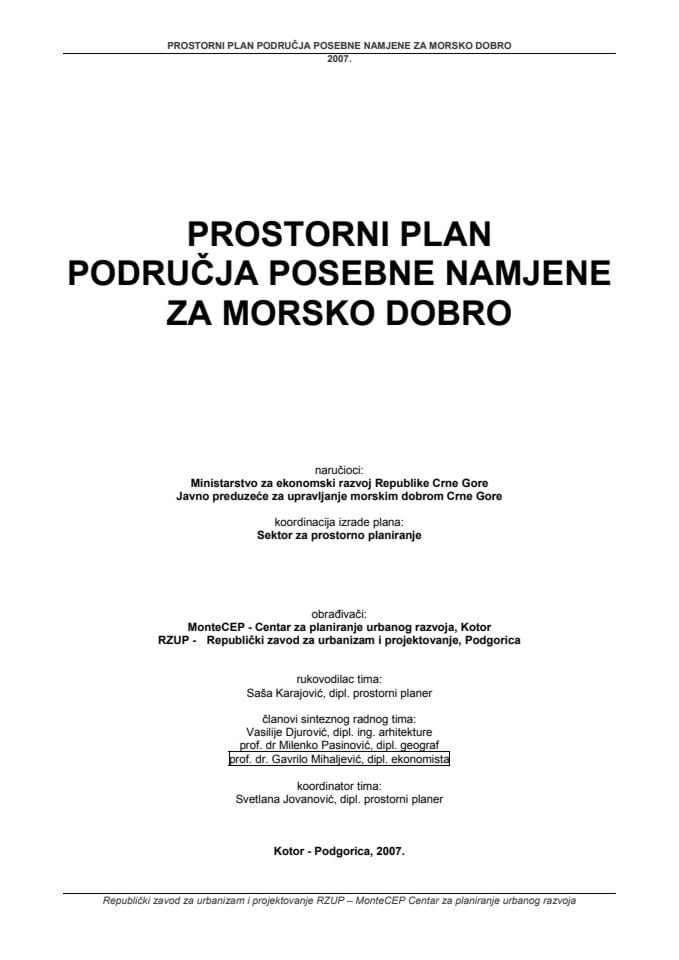 PROSTORNI PLAN PODRUČJA POSEBNE NAMJENE ZA MORSKO DOBRO
2007.

PROSTORNI PLAN
PODRUČJA POSEBNE NAMJENE
ZA MORSKO DOBRO

naručioci:
Ministarstvo za ekonomski razvoj Republike Crne Gore
Javno preduzeće za upravljanje morskim dobrom Crne Gore

koordinacija izrade plana:
Sektor za prostorno planiranje

obrađivači:
MonteCEP - Centar za planiranje urbanog razvoja, Kotor
RZUP - Republički zavod za urbanizam i projektovanje, Podgorica

rukovodilac tima:
Saša Karajović, dipl. prostorni planer

članovi sinteznog radnog tima:
Vasilije Djurović, dipl. ing. arhitekture
prof. dr Milenko Pasinović, dipl. geograf
prof. dr. Gavrilo Mihaljević, dipl. ekonomista

koordinator tima:
Svetlana Jovanović, dipl. prostorni planer

Kotor - Podgorica, 2007.

Republički zavod za urbanizam i projektovanje RZUP – MonteCEP Centar za planiranje urbanog razvoja